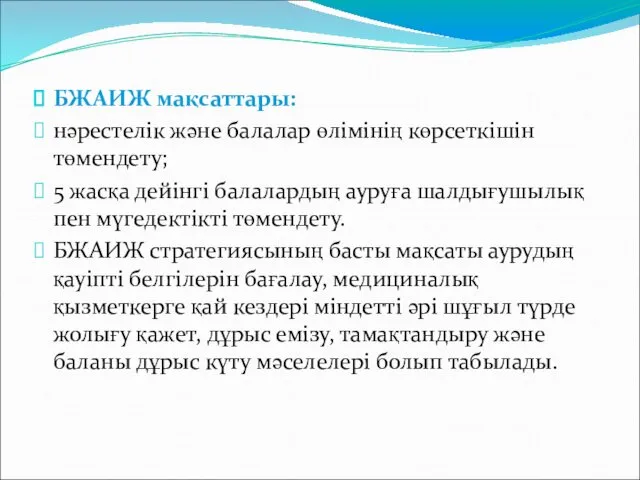 БЖАИЖ мақсаттары:

нәрестелік және балалар өлімінің көрсеткішін төмендету;

5 жасқа дейінгі балалардың ауруға шалдығушылық пен мүгедектікті төмендету.

БЖАИЖ стратегиясының басты мақсаты аурудың қауіпті белгілерін бағалау, медициналық қызметкерге қай кездері міндетті әрі шұғыл түрде жолығу қажет, дұрыс емізу, тамақтандыру және баланы дұрыс күту мәселелері болып табылады.